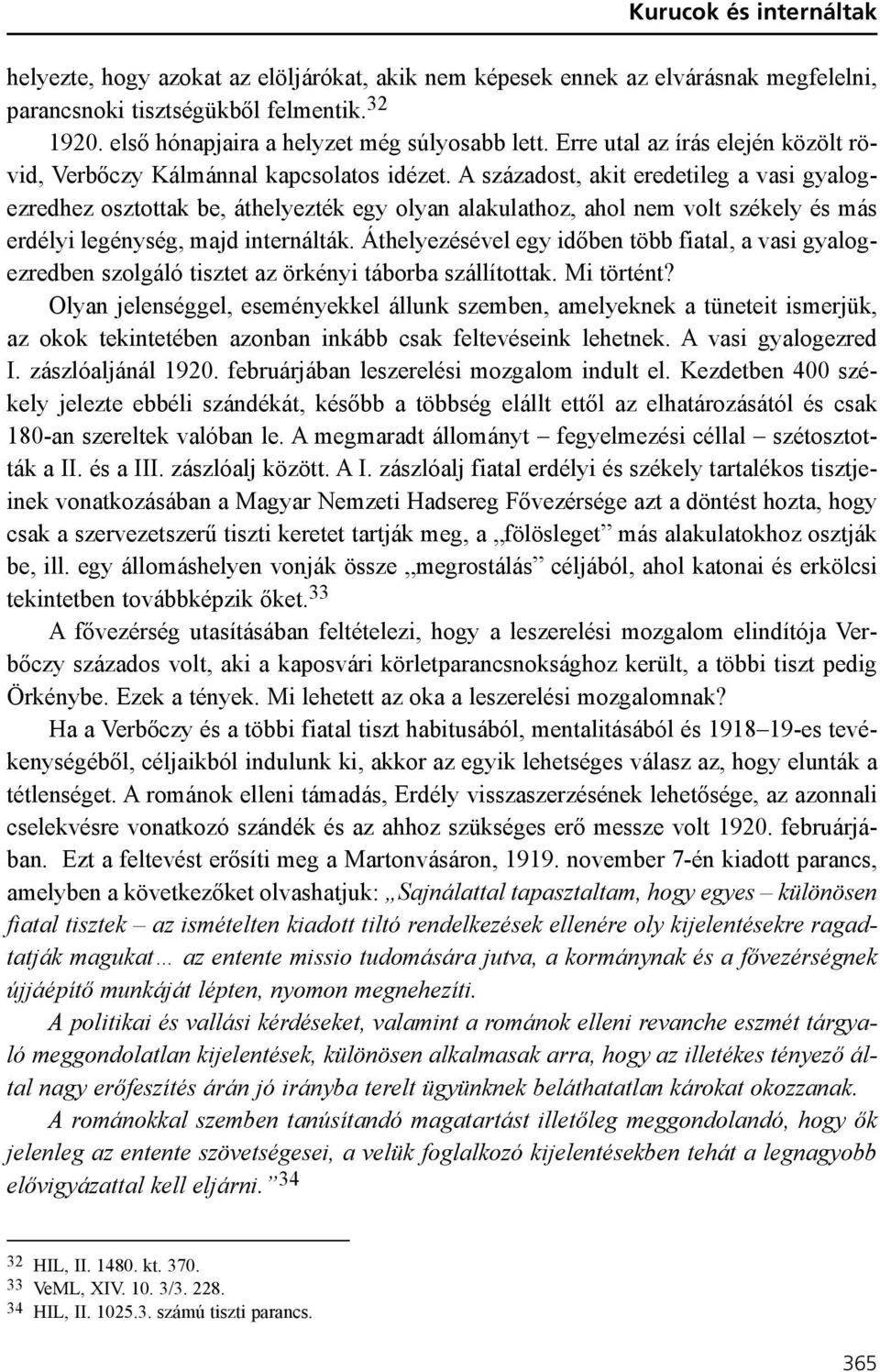 Kurucok és internáltak

helyezte, hogy azokat az elöljárókat, akik nem képesek ennek az elvárásnak megfelelni, parancsnoki tisztségükből felmentik.$^{32}$

1920. első hónapjaira a helyzet még súlyosabb lett. Erre utal az írás elején közölt rövid, Verbőczy Kálmánnal kapcsolatos idézet. A századost, akit eredetileg a vasi gyalogezredhez osztottak be, áthelyezték egy olyan alakulathoz, ahol nem volt székely és más erdélyi legénység, majd internálták. Áthelyezésével egy időben több fiatal, a vasi gyalogezredben szolgáló tisztet az örkényi táborba szállítottak. Mi történt?

Olyan jelenséggel, eseményekkel állunk szemben, amelyeknek a tüneteit ismerjük, az okok tekintetében azonban inkább csak feltevéseink lehetnek. A vasi gyalogezred I. zászlóaljánál 1920. februárjában leszerelési mozgalom indult el. Kezdetben 400 székely jelezte ebbéli szándékát, később a többség elállt ettől az elhatározásától és csak 180-an szereltek valóban le. A megmaradt állományt – fegyelmezési céllal – szétosztották a II. és a III. zászlóalj között. A I. zászlóalj fiatal erdélyi és székely tartalékos tisztjeinek vonatkozásában a Magyar Nemzeti Hadsereg Fővezérsége azt a döntést hozta, hogy csak a szervezetszerű tiszti keretet tartják meg, a „fölösleget” más alakulatokhoz osztják be, ill. egy állomáshelyen vonják össze „megrostálás” céljából, ahol katonai és erkölcsi tekintetben továbbképzik őket.$^{33}$

A fővezérség utasításában feltételezi, hogy a leszerelési mozgalom elindítója Verbőczy százados volt, aki a kaposvári körletparancsnoksághoz került, a többi tiszt pedig Örkénybe. Ezek a tények. Mi lehetett az oka a leszerelési mozgalomnak?

Ha a Verbőczy és a többi fiatal tiszt habitusából, mentalitásából és 1918–19-es tevékenységéből, céljaikból indulunk ki, akkor az egyik lehetséges válasz az, hogy elunták a tétlenséget. A románok elleni támadás, Erdély visszaszerzésének lehetősége, az azonnali cselekvésre vonatkozó szándék és az ahhoz szükséges erő messze volt 1920. februárjában. Ezt a feltevést erősíti meg a Martonvásáron, 1919. november 7-én kiadott parancs, amelyben a következőket olvashatjuk: „Sajnálattal tapasztaltam, hogy egyes – különösen fiatal tisztek – az ismételten kiadott tiltó rendelkezések ellenére oly kijelentésekre ragadtatják magukat… az entente missio tudomására jutva, a kormánynak és a fővezérségnek újjáépítő munkáját lépten, nyomon megnehezíti.

A politikai és vallási kérdéseket, valamint a románok elleni revanche eszmét tárgyaló meggondolatlan kijelentések, különösen alkalmasak arra, hogy az illetékes tényező által nagy erőfeszítés árán jó irányba terelt ügyünknek beláthatatlan károkat okozzanak.

A románokkal szemben tanúsítandó magatartást illetőleg meggondolandó, hogy ők jelenleg az entente szövetségesei, a velük foglalkozó kijelentésekben tehát a legnagyobb elővigyázattal kell eljárni.”$^{34}$

32 HIL, II. 1480. kt. 370.
33 VeML, XIV. 10. 3/3. 228.
34 HIL, II. 1025.3. számú tiszti parancs.

365